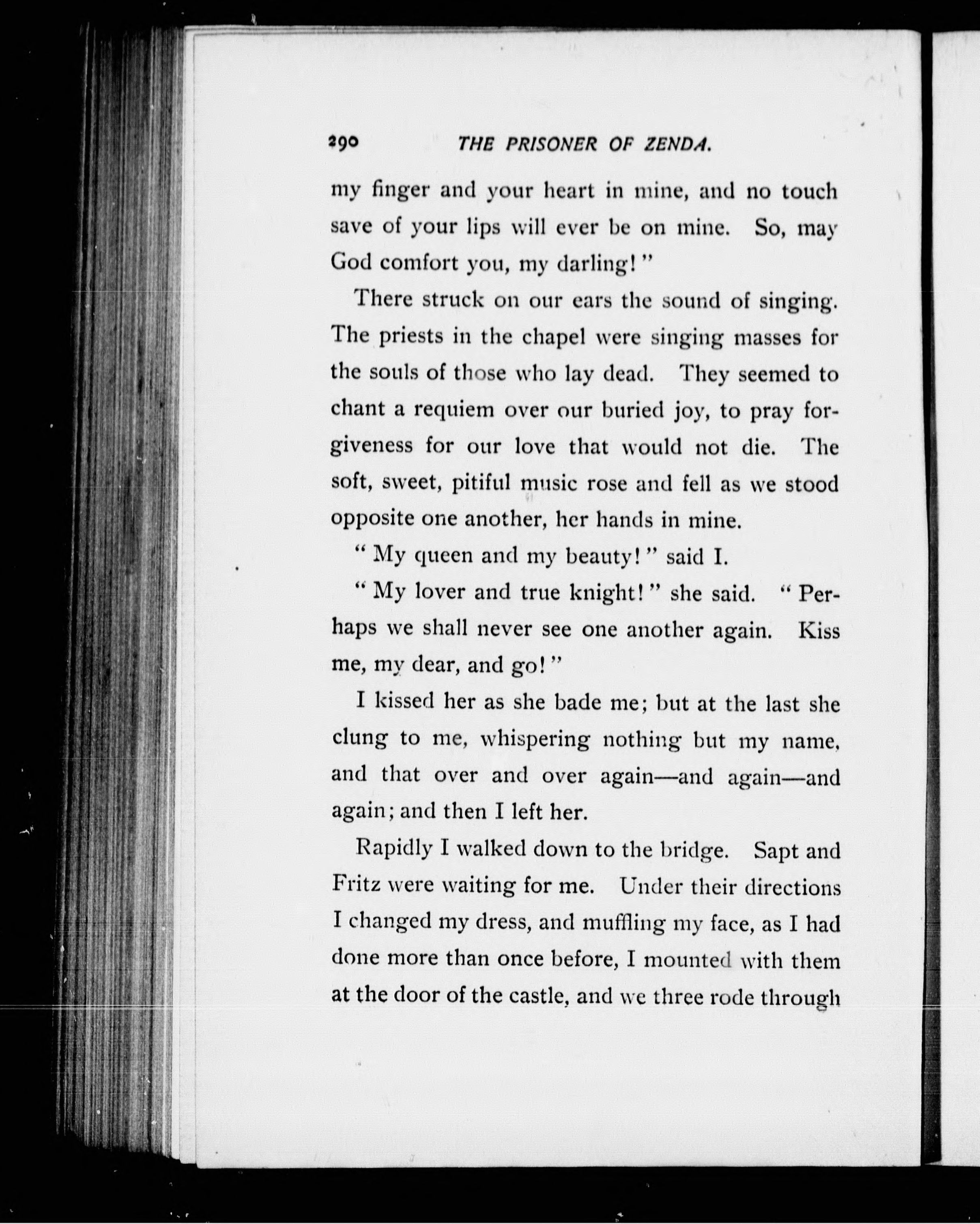 290 THE PRISONER OF ZENDA.

my finger and your heart in mine, and no touch save of your lips will ever be on mine. So, may God comfort you, my darling!"

There struck on our ears the sound of singing. The priests in the chapel were singing masses for the souls of those who lay dead. They seemed to chant a requiem over our buried joy, to pray forgiveness for our love that would not die. The soft, sweet, pitiful music rose and fell as we stood opposite one another, her hands in mine.

"My queen and my beauty!" said I.

"My lover and true knight!" she said. "Perhaps we shall never see one another again. Kiss me, my dear, and go!"

I kissed her as she bade me; but at the last she clung to me, whispering nothing but my name, and that over and over again—and again—and again; and then I left her.

Rapidly I walked down to the bridge. Sapt and Fritz were waiting for me. Under their directions I changed my dress, and muffling my face, as I had done more than once before, I mounted with them at the door of the castle, and we three rode through